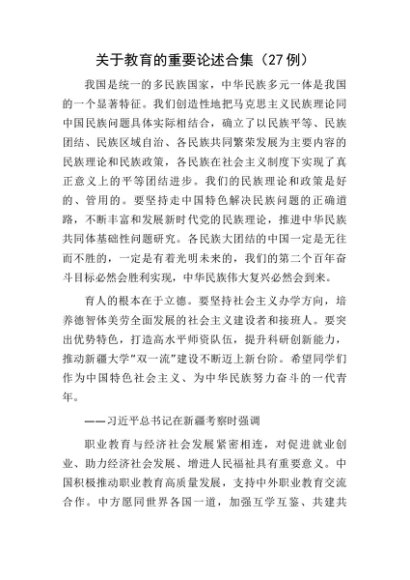 关于教育的重要论述合集（27例）

我国是统一的多民族国家，中华民族多元一体是我国的一个显著特征。我们创造性地把马克思主义民族理论同中国民族问题具体实际相结合，确立了以民族平等、民族团结、民族区域自治、各民族共同繁荣发展为主要内容的民族理论和民族政策，各民族在社会主义制度下实现了真正意义上的平等团结进步。我们的民族理论和政策是好的、管用的。要坚持走中国特色解决民族问题的正确道路，不断丰富和发展新时代党的民族理论，推进中华民族共同体基础性问题研究。各民族大团结的中国一定是无往而不胜的，一定是有着光明未来的，我们的第二个百年奋斗目标必然会胜利实现，中华民族伟大复兴必然会到来。

育人的根本在于立德。要坚持社会主义办学方向，培养德智体美劳全面发展的社会主义建设者和接班人。要突出优势特色，打造高水平师资队伍，提升科研创新能力，推动新疆大学"双一流"建设不断迈上新台阶。希望同学们作为中国特色社会主义、为中华民族努力奋斗的一代青年。

——习近平总书记在新疆考察时强调

职业教育与经济社会发展紧密相连，对促进就业创业、助力经济社会发展、增进人民福祉具有重要意义。中国积极推动职业教育高质量发展，支持中外职业教育交流合作。中方愿同世界各国一道，加强互学互鉴、共建共